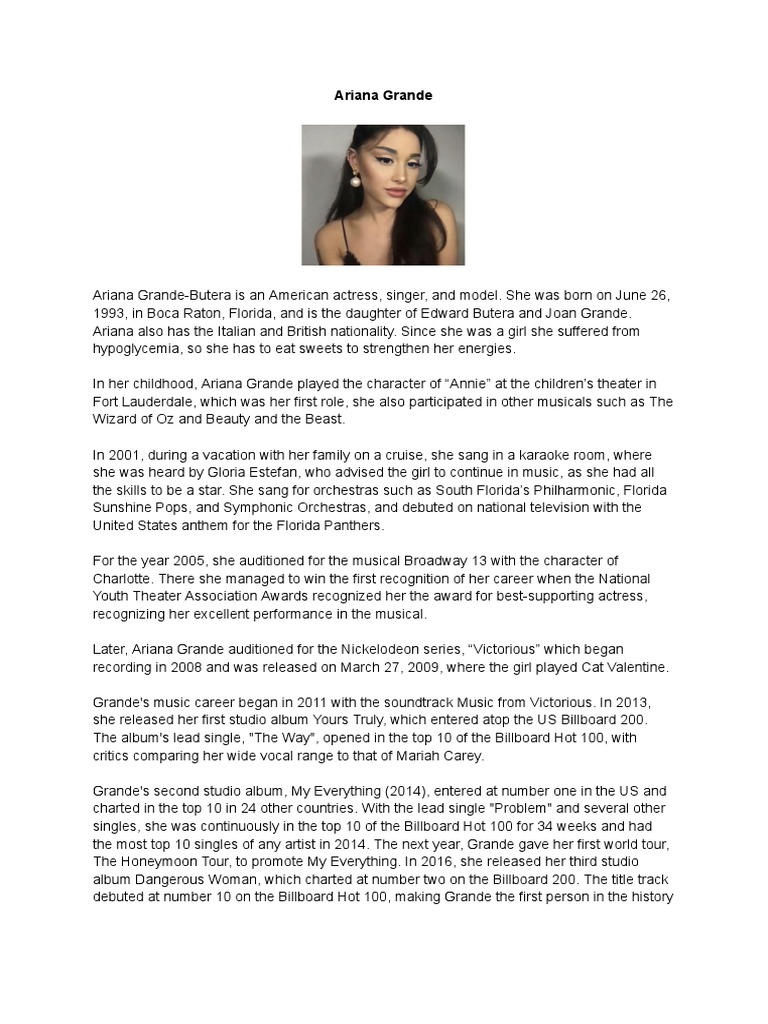 Ariana Grande

Ariana Grande-Butera is an American actress, singer, and model. She was born on June 26, 1993, in Boca Raton, Florida, and is the daughter of Edward Butera and Joan Grande. Ariana also has the Italian and British nationality. Since she was a girl she suffered from hypoglycemia, so she has to eat sweets to strengthen her energies.

In her childhood, Ariana Grande played the character of “Annie” at the children’s theater in Fort Lauderdale, which was her first role, she also participated in other musicals such as The Wizard of Oz and Beauty and the Beast.

In 2001, during a vacation with her family on a cruise, she sang in a karaoke room, where she was heard by Gloria Estefan, who advised the girl to continue in music, as she had all the skills to be a star. She sang for orchestras such as South Florida’s Philharmonic, Florida Sunshine Pops, and Symphonic Orchestras, and debuted on national television with the United States anthem for the Florida Panthers.

For the year 2005, she auditioned for the musical Broadway 13 with the character of Charlotte. There she managed to win the first recognition of her career when the National Youth Theater Association Awards recognized her the award for best-supporting actress, recognizing her excellent performance in the musical.

Later, Ariana Grande auditioned for the Nickelodeon series, “Victorious” which began recording in 2008 and was released on March 27, 2009, where the girl played Cat Valentine.

Grande's music career began in 2011 with the soundtrack Music from Victorious. In 2013, she released her first studio album Yours Truly, which entered atop the US Billboard 200. The album's lead single, "The Way", opened in the top 10 of the Billboard Hot 100, with critics comparing her wide vocal range to that of Mariah Carey.

Grande's second studio album, My Everything (2014), entered at number one in the US and charted in the top 10 in 24 other countries. With the lead single "Problem" and several other singles, she was continuously in the top 10 of the Billboard Hot 100 for 34 weeks and had the most top 10 singles of any artist in 2014. The next year, Grande gave her first world tour, The Honeymoon Tour, to promote My Everything. In 2016, she released her third studio album Dangerous Woman, which charted at number two on the Billboard 200. The title track debuted at number 10 on the Billboard Hot 100, making Grande the first person in the history